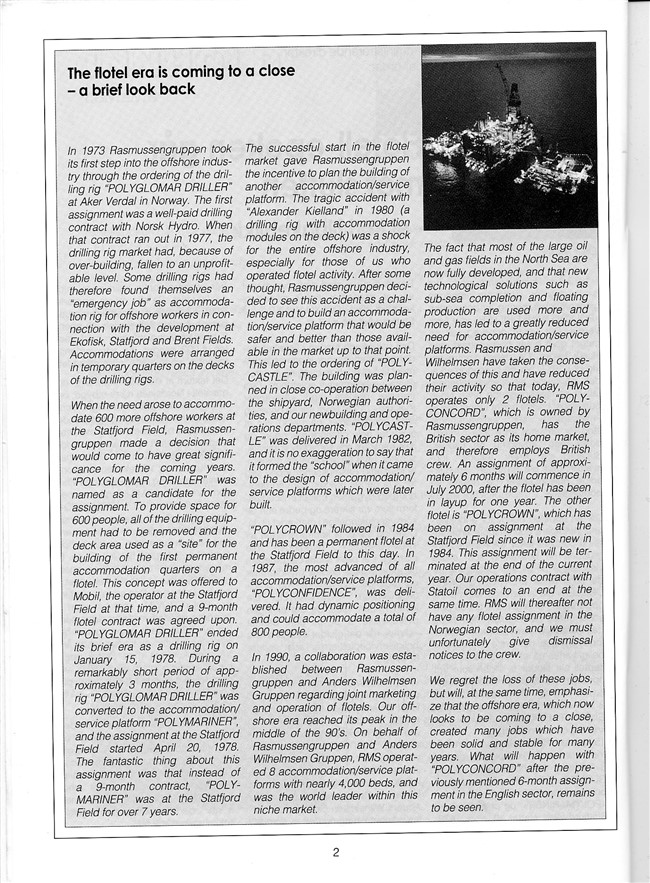 The flotel era is coming to a close – a brief look back

In 1973 Rasmussengruppen took its first step into the offshore industry through the ordering of the drilling rig "POLYGLOMAR DRILLER" at Aker Verdal in Norway. The first assignment was a well-paid drilling contract with Norsk Hydro. When that contract ran out in 1977, the drilling rig market had, because of over-building, fallen to an unprofitable level. Some drilling rigs had therefore found themselves an "emergency job" as accommodation rig for offshore workers in connection with the development at Ekofisk, Statfjord and Brent Fields. Accommodations were arranged in temporary quarters on the decks of the drilling rigs.

When the need arose to accommodate 600 more offshore workers at the Statfjord Field, Rasmussengruppen made a decision that would come to have great significance for the coming years. "POLYGLOMAR DRILLER" was named as a candidate for the assignment. To provide space for 600 people, all of the drilling equipment had to be removed and the deck area used as a "site" for the building of the first permanent accommodation quarters on a flotel. This concept was offered to Mobil, the operator at the Statfjord Field at that time, and a 9-month flotel contract was agreed upon. "POLYGLOMAR DRILLER" ended its brief era as a drilling rig on January 15, 1978. During a remarkably short period of approximately 3 months, the drilling rig "POLYGLOMAR DRILLER" was converted to the accommodation/service platform "POLYMARINER", and the assignment at the Statfjord Field started April 20, 1978. The fantastic thing about this assignment was that instead of a 9-month contract, "POLYMARINER" was at the Statfjord Field for over 7 years.

The successful start in the flotel market gave Rasmussengruppen the incentive to plan the building of another accommodation/service platform. The tragic accident with "Alexander Kielland" in 1980 (a drilling rig with accommodation modules on the deck) was a shock for the entire offshore industry, especially for those of us who operated flotel activity. After some thought, Rasmussengruppen decided to see this accident as a challenge and to build an accommodation/service platform that would be safer and better than those available in the market up to that point. This led to the ordering of "POLYCASTLE". The building was planned in close co-operation between the shipyard, Norwegian authorities, and our newbuilding and operations departments. "POLYCASTLE" was delivered in March 1982, and it is no exaggeration to say that it formed the "school" when it came to the design of accommodation/service platforms which were later built.

"POLYCROWN" followed in 1984 and has been a permanent flotel at the Statfjord Field to this day. In 1987, the most advanced of all accommodation/service platforms, "POLYCONFIDENCE", was delivered. It had dynamic positioning and could accommodate a total of 800 people.

In 1990, a collaboration was established between Rasmussengruppen and Anders Wilhelmsen Gruppen regarding joint marketing and operation of flotels. Our offshore era reached its peak in the middle of the 90's. On behalf of Rasmussengruppen and Anders Wilhelmsen Gruppen, RMS operated 8 accommodation/service platforms with nearly 4,000 beds, and was the world leader within this niche market.

The fact that most of the large oil and gas fields in the North Sea are now fully developed, and that new technological solutions such as sub-sea completion and floating production are used more and more, has led to a greatly reduced need for accommodation/service platforms. Rasmussen and Wilhelmsen have taken the consequences of this and have reduced their activity so that today, RMS operates only 2 flotels. "POLYCONCORD", which is owned by Rasmussengruppen, has the British sector as its home market, and therefore employs British crew. An assignment of approximately 6 months will commence in July 2000, after the flotel has been in layup for one year. The other flotel is "POLYCROWN", which has been on assignment at the Statfjord Field since it was new in 1984. This assignment will be terminated at the end of the current year. Our operations contract with Statoil comes to an end at the same time. RMS will thereafter not have any flotel assignment in the Norwegian sector, and we must unfortunately give dismissal notices to the crew.

We regret the loss of these jobs, but will, at the same time, emphasize that the offshore era, which now looks to be coming to a close, created many jobs which have been solid and stable for many years. What will happen with "POLYCONCORD" after the previously mentioned 6-month assignment in the English sector, remains to be seen.

2